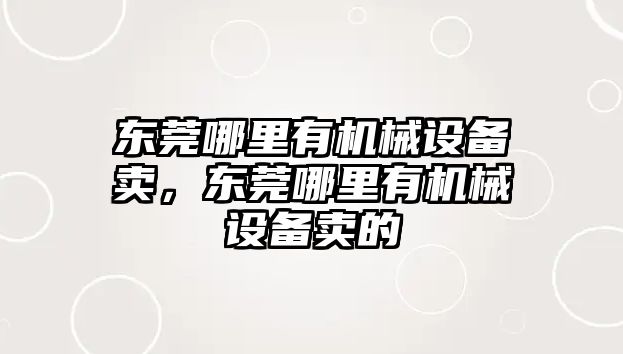 东莞哪里有机械设备卖，东莞哪里有机械设备卖的